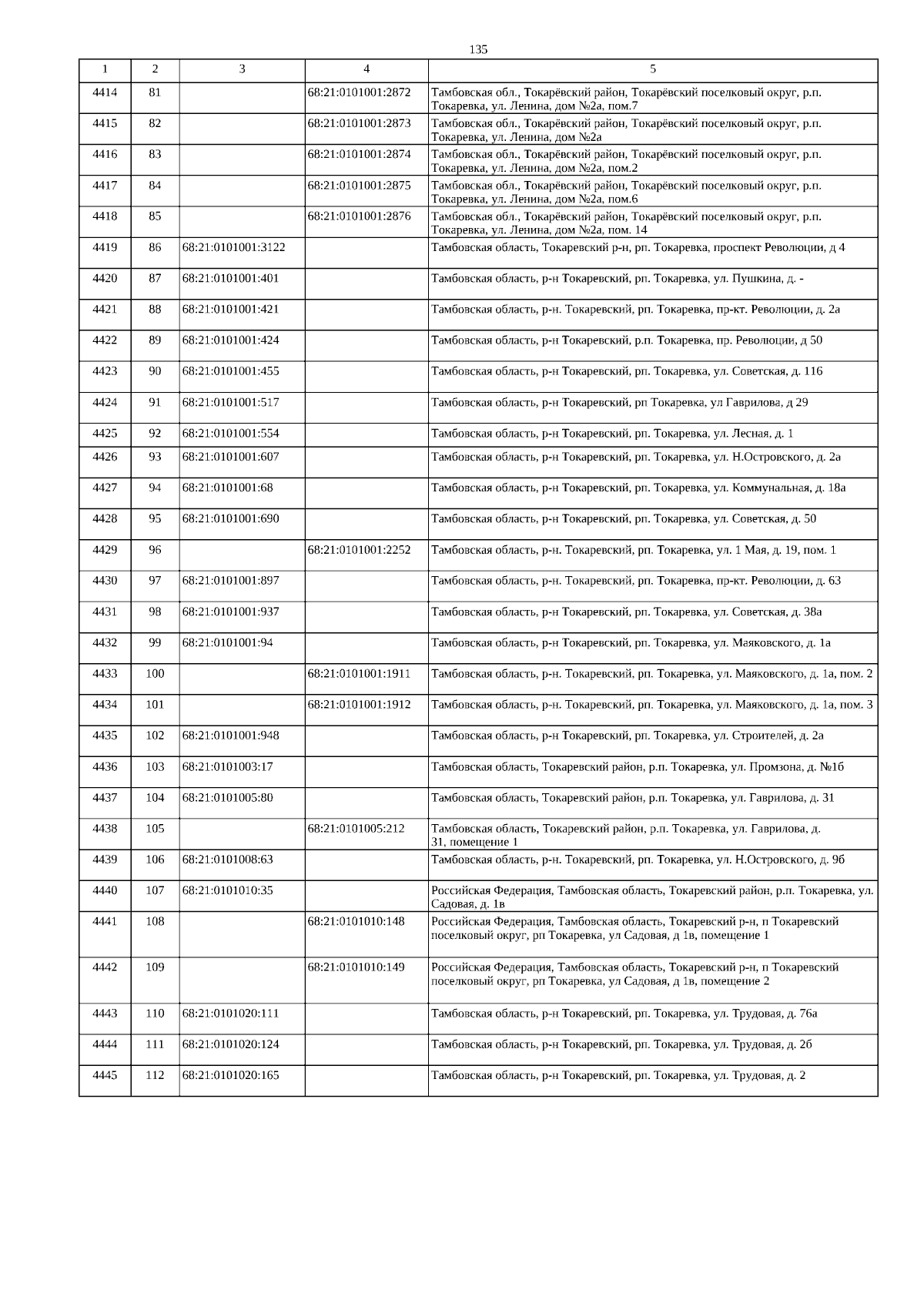 135

| 1 | 2 | 3 | 4 | 5 |
|---|---|---|---|---|
| 4414 | 81 | | 68:21:0101001:2872 | Тамбовская обл., Токарёвский район, Токарёвский поселковый округ, р.п. Токаревка, ул. Ленина, дом №2а, пом.7 |
| 4415 | 82 | | 68:21:0101001:2873 | Тамбовская обл., Токарёвский район, Токарёвский поселковый округ, р.п. Токаревка, ул. Ленина, дом №2а |
| 4416 | 83 | | 68:21:0101001:2874 | Тамбовская обл., Токарёвский район, Токарёвский поселковый округ, р.п. Токаревка, ул. Ленина, дом №2а, пом.2 |
| 4417 | 84 | | 68:21:0101001:2875 | Тамбовская обл., Токарёвский район, Токарёвский поселковый округ, р.п. Токаревка, ул. Ленина, дом №2а, пом.6 |
| 4418 | 85 | | 68:21:0101001:2876 | Тамбовская обл., Токарёвский район, Токарёвский поселковый округ, р.п. Токаревка, ул. Ленина, дом №2а, пом. 14 |
| 4419 | 86 | 68:21:0101001:3122 | | Тамбовская область, Токаревский р-н, рп. Токаревка, проспект Революции, д 4 |
| 4420 | 87 | 68:21:0101001:401 | | Тамбовская область, р-н Токаревский, рп. Токаревка, ул. Пушкина, д. - |
| 4421 | 88 | 68:21:0101001:421 | | Тамбовская область, р-н. Токаревский, рп. Токаревка, пр-кт. Революции, д. 2а |
| 4422 | 89 | 68:21:0101001:424 | | Тамбовская область, р-н Токаревский, р.п. Токаревка, пр. Революции, д 50 |
| 4423 | 90 | 68:21:0101001:455 | | Тамбовская область, р-н Токаревский, рп. Токаревка, ул. Советская, д. 116 |
| 4424 | 91 | 68:21:0101001:517 | | Тамбовская область, р-н Токаревский, рп Токаревка, ул Гаврилова, д 29 |
| 4425 | 92 | 68:21:0101001:554 | | Тамбовская область, р-н Токаревский, рп. Токаревка, ул. Лесная, д. 1 |
| 4426 | 93 | 68:21:0101001:607 | | Тамбовская область, р-н Токаревский, рп. Токаревка, ул. Н.Островского, д. 2а |
| 4427 | 94 | 68:21:0101001:68 | | Тамбовская область, р-н Токаревский, рп. Токаревка, ул. Коммунальная, д. 18а |
| 4428 | 95 | 68:21:0101001:690 | | Тамбовская область, р-н Токаревский, рп. Токаревка, ул. Советская, д. 50 |
| 4429 | 96 | | 68:21:0101001:2252 | Тамбовская область, р-н. Токаревский, рп. Токаревка, ул. 1 Мая, д. 19, пом. 1 |
| 4430 | 97 | 68:21:0101001:897 | | Тамбовская область, р-н. Токаревский, рп. Токаревка, пр-кт. Революции, д. 63 |
| 4431 | 98 | 68:21:0101001:937 | | Тамбовская область, р-н Токаревский, рп. Токаревка, ул. Советская, д. 38а |
| 4432 | 99 | 68:21:0101001:94 | | Тамбовская область, р-н Токаревский, рп. Токаревка, ул. Маяковского, д. 1а |
| 4433 | 100 | | 68:21:0101001:1911 | Тамбовская область, р-н. Токаревский, рп. Токаревка, ул. Маяковского, д. 1а, пом. 2 |
| 4434 | 101 | | 68:21:0101001:1912 | Тамбовская область, р-н. Токаревский, рп. Токаревка, ул. Маяковского, д. 1а, пом. 3 |
| 4435 | 102 | 68:21:0101001:948 | | Тамбовская область, р-н Токаревский, рп. Токаревка, ул. Строителей, д. 2а |
| 4436 | 103 | 68:21:0101003:17 | | Тамбовская область, Токаревский район, р.п. Токаревка, ул. Промзона, д. №1б |
| 4437 | 104 | 68:21:0101005:80 | | Тамбовская область, Токаревский район, р.п. Токаревка, ул. Гаврилова, д. 31 |
| 4438 | 105 | | 68:21:0101005:212 | Тамбовская область, Токаревский район, р.п. Токаревка, ул. Гаврилова, д. 31, помещение 1 |
| 4439 | 106 | 68:21:0101008:63 | | Тамбовская область, р-н. Токаревский, рп. Токаревка, ул. Н.Островского, д. 9б |
| 4440 | 107 | 68:21:0101010:35 | | Российская Федерация, Тамбовская область, Токаревский район, р.п. Токаревка, ул. Садовая, д. 1в |
| 4441 | 108 | | 68:21:0101010:148 | Российская Федерация, Тамбовская область, Токаревский р-н, п Токаревский поселковый округ, рп Токаревка, ул Садовая, д 1в, помещение 1 |
| 4442 | 109 | | 68:21:0101010:149 | Российская Федерация, Тамбовская область, Токаревский р-н, п Токаревский поселковый округ, рп Токаревка, ул Садовая, д 1в, помещение 2 |
| 4443 | 110 | 68:21:0101020:111 | | Тамбовская область, р-н Токаревский, рп. Токаревка, ул. Трудовая, д. 76а |
| 4444 | 111 | 68:21:0101020:124 | | Тамбовская область, р-н Токаревский, рп. Токаревка, ул. Трудовая, д. 2б |
| 4445 | 112 | 68:21:0101020:165 | | Тамбовская область, р-н Токаревский, рп. Токаревка, ул. Трудовая, д. 2 |